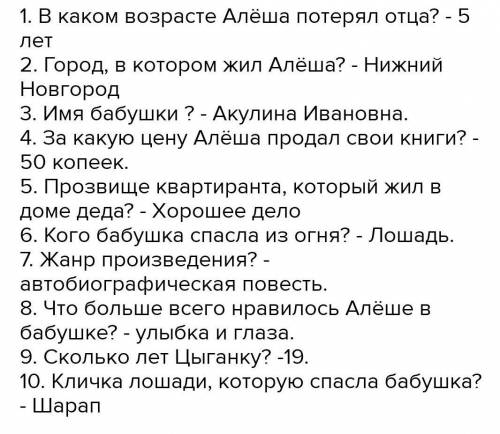 1. В каком возрасте Алёша потерял отца? - 5 лет
2. Город, в котором жил Алёша? - Нижний Новгород
3. Имя бабушки ? - Акулина Ивановна.
4. За какую цену Алёша продал свои книги? - 50 копеек.
5. Прозвище квартиранта, который жил в доме деда? - Хорошее дело
6. Кого бабушка спасла из огня? - Лошадь.
7. Жанр произведения? - автобиографическая повесть.
8. Что больше всего нравилось Алёше в бабушке? - улыбка и глаза.
9. Сколько лет Цыганку? -19.
10. Кличка лошади, которую спасла бабушка? - Шарап